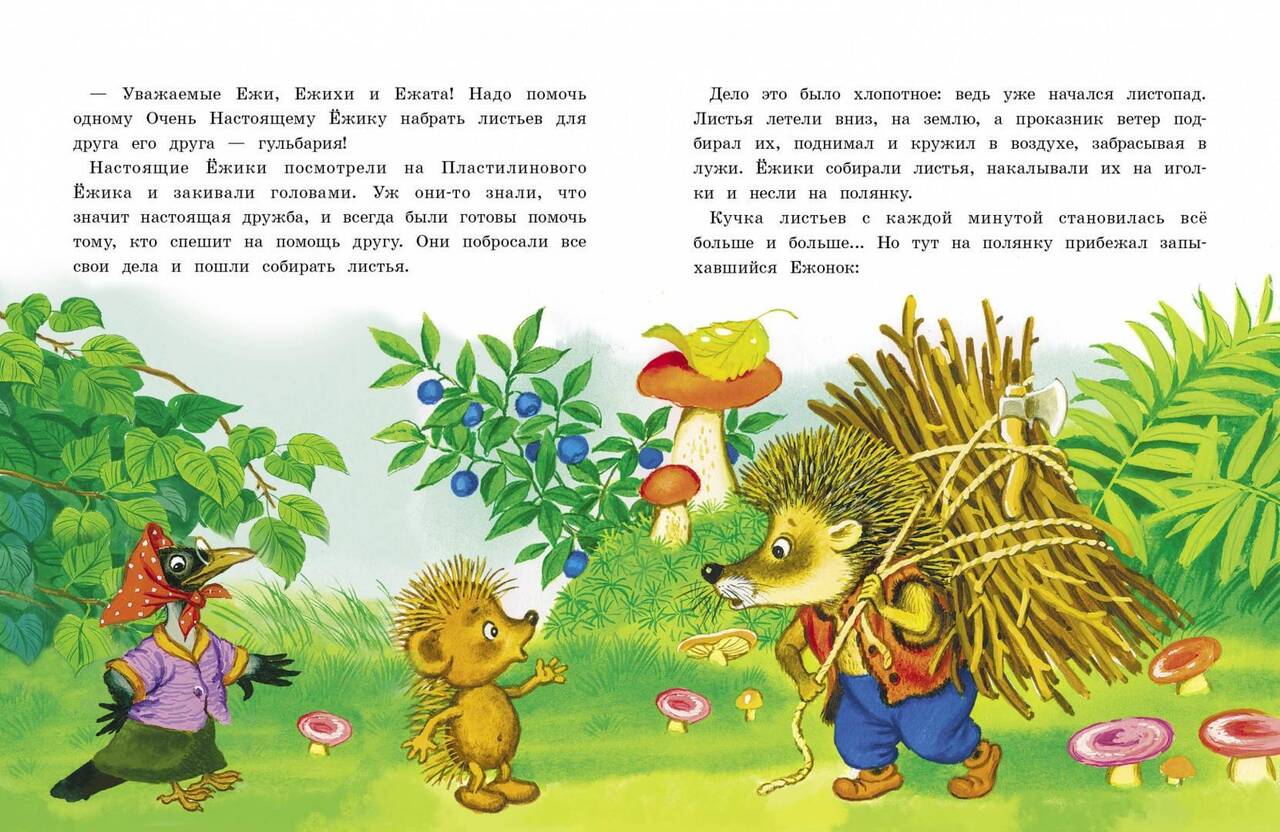 — Уважаемые Ежи, Ежихи и Ежата! Надо помочь одному Очень Настоящему Ёжику набрать листьев для друга его друга — гульбария!

Настоящие Ёжики посмотрели на Пластилинового Ёжика и закивали головами. Уж они-то знали, что значит настоящая дружба, и всегда были готовы помочь тому, кто спешит на помощь другу. Они побросали все свои дела и пошли собирать листья.

Дело это было хлопотное: ведь уже начался листопад. Листья летели вниз, на землю, а проказник ветер подбирал их, поднимал и кружил в воздухе, забрасывая в лужи. Ёжики собирали листья, накалывали их на иголки и несли на полянку.

Кучка листьев с каждой минутой становилась всё больше и больше... Но тут на полянку прибежал запыхавшийся Ежонок: